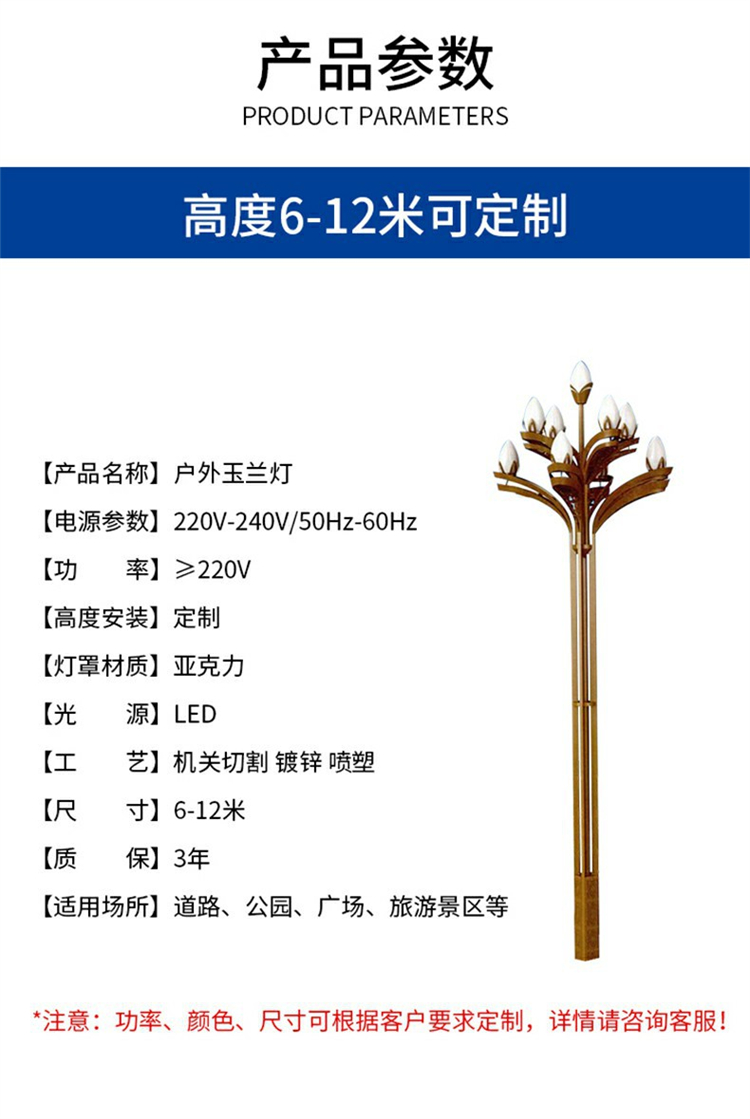 产品参数
PRODUCT PARAMETERS

高度6-12米可定制

【产品名称】户外玉兰灯

【电源参数】220V-240V/50Hz-60Hz

【功　　率】≥220V

【高度安装】定制

【灯罩材质】亚克力

【光　　源】LED

【工　　艺】机关切割 镀锌 喷塑

【尺　　寸】6-12米

【质　　保】3年

【适用场所】道路、公园、广场、旅游景区等

*注意：功率、颜色、尺寸可根据客户要求定制，详情请咨询客服！